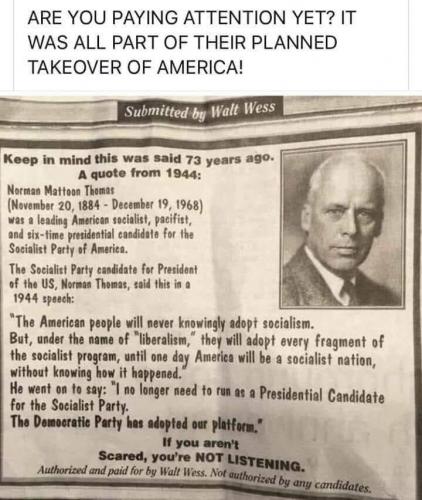 ARE YOU PAYING ATTENTION YET? IT WAS ALL PART OF THEIR PLANNED TAKEOVER OF AMERICA!

Submitted by Walt Wess

Keep in mind this was said 73 years ago.
A quote from 1944:

Norman Mattoon Thomas (November 20, 1884 - December 19, 1968) was a leading American socialist, pacifist, and six-time presidential candidate for the Socialist Party of America.

The Socialist Party candidate for President of the US, Norman Thomas, said this in a 1944 speech:

"The American people will never knowingly adopt socialism. But, under the name of "liberalism," they will adopt every fragment of the socialist program, until one day America will be a socialist nation, without knowing how it happened."
He went on to say: "I no longer need to run as a Presidential Candidate for the Socialist Party.
The Democratic Party has adopted our platform."

If you aren't
Scared, you're NOT LISTENING.

Authorized and paid for by Walt Wess. Not authorized by any candidates.